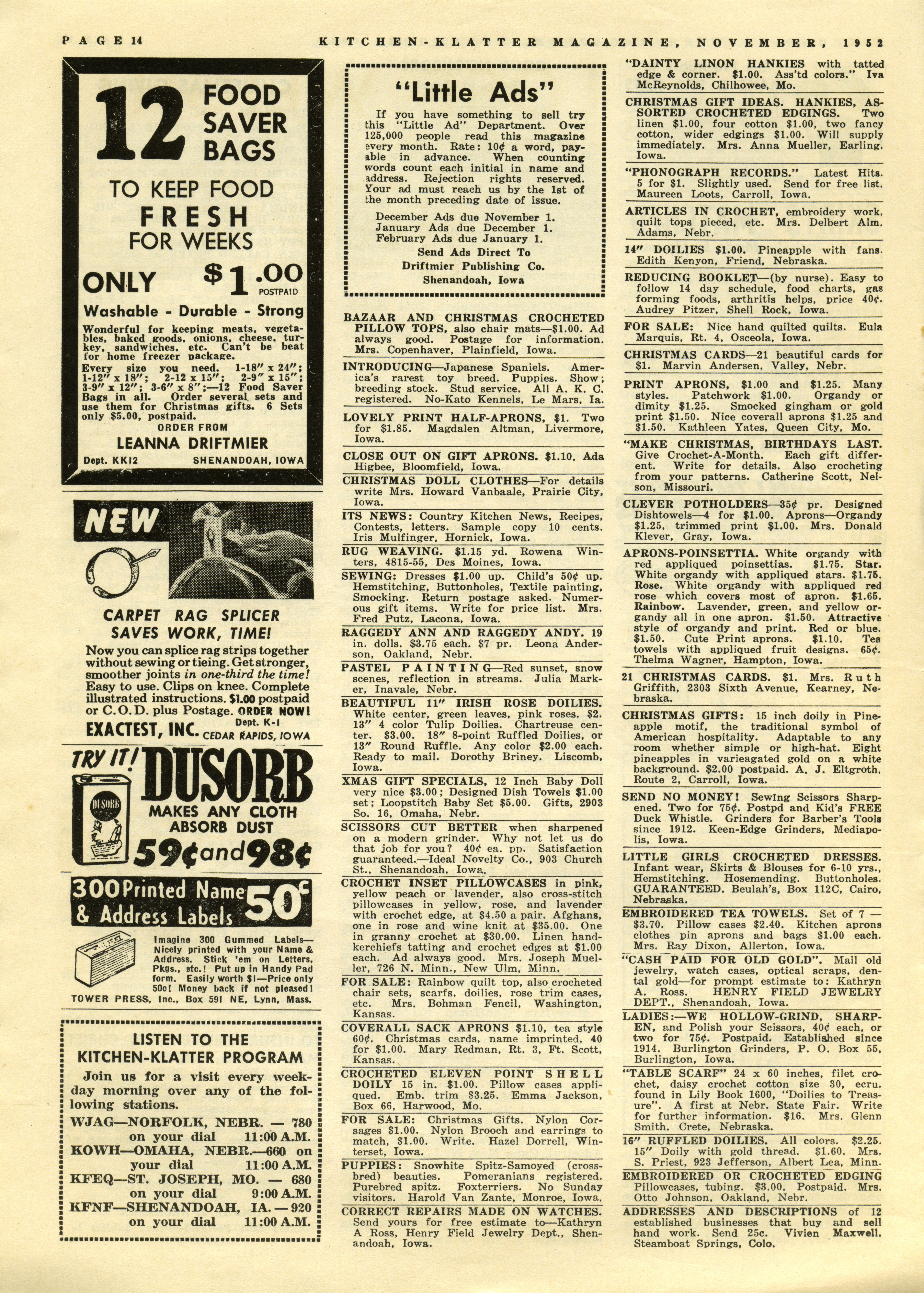 PAGE 14 KITCHEN-KLATTER MAGAZINE, NOVEMBER, 1952

12 FOOD SAVER BAGS

TO KEEP FOOD FRESH FOR WEEKS

ONLY $1.00 POSTPAID

Washable - Durable - Strong

Wonderful for keeping meats, vegetables, baked goods, onions, cheese, turkey, sandwiches, etc. Can't be beat for home freezer package.

Every size you need. 1-18" x 24"; 1-12" x 18"; 2-12 x 15"; 2-9" x 15"; 3-9" x 12"; 3-6" x 8";—12 Food Saver Bags in all. Order several sets and use them for Christmas gifts. 6 Sets only $5.00, postpaid.

ORDER FROM

LEANNA DRIFTMIER

Dept. KK12 SHENANDOAH, IOWA

NEW

CARPET RAG SPLICER SAVES WORK, TIME!

Now you can splice rag strips together without sewing or tieing. Get stronger, smoother joints in one-third the time! Easy to use. Clips on knee. Complete illustrated instructions. $1.00 postpaid or C.O.D. plus Postage. ORDER NOW!

EXACTEST, INC. Dept. K-1 CEDAR RAPIDS, IOWA

TRY IT! DUSORB

DUSORB

MAKES ANY CLOTH ABSORB DUST

59¢ and 98¢

300 Printed Name & Address Labels 50¢

Imagine 300 Gummed Labels—Nicely printed with your Name & Address. Stick 'em on Letters, Pkgs., etc.! Put up in Handy Pad form. Easily worth $1—Price only 50c! Money back if not pleased!

TOWER PRESS, Inc., Box 591 NE, Lynn, Mass.

LISTEN TO THE KITCHEN-KLATTER PROGRAM

Join us for a visit every weekday morning over any of the following stations.

WJAG—NORFOLK, NEBR. — 780 on your dial 11:00 A.M.
KOWH—OMAHA, NEBR.—660 on your dial 11:00 A.M.
KFEQ—ST. JOSEPH, MO. — 680 on your dial 9:00 A.M.
KFNF—SHENANDOAH, IA. — 920 on your dial 11:00 A.M.

"Little Ads"

If you have something to sell try this "Little Ad" Department. Over 125,000 people read this magazine every month. Rate: 10¢ a word, payable in advance. When counting words count each initial in name and address. Rejection rights reserved. Your ad must reach us by the 1st of the month preceding date of issue.

December Ads due November 1.
January Ads due December 1.
February Ads due January 1.
Send Ads Direct To
Driftmier Publishing Co.
Shenandoah, Iowa

BAZAAR AND CHRISTMAS CROCHETED PILLOW TOPS, also chair mats—$1.00. Ad always good. Postage for information. Mrs. Copenhaver, Plainfield, Iowa.

INTRODUCING—Japanese Spaniels. America's rarest toy breed. Puppies. Show; breeding stock. Stud service. All A. K. C. registered. No-Kato Kennels, Le Mars, Ia.

LOVELY PRINT HALF-APRONS, $1. Two for $1.85. Magdalen Altman, Livermore, Iowa.

CLOSE OUT ON GIFT APRONS. $1.10. Ada Higbee, Bloomfield, Iowa.

CHRISTMAS DOLL CLOTHES—For details write Mrs. Howard Vanbaale, Prairie City, Iowa.

ITS NEWS: Country Kitchen News, Recipes, Contests, letters. Sample copy 10 cents. Iris Mulfinger, Hornick, Iowa.

RUG WEAVING. $1.15 yd. Rowena Winters, 4815-55, Des Moines, Iowa.

SEWING: Dresses $1.00 up. Child's 50¢ up. Hemstitching, Buttonholes, Textile painting, Smocking. Return postage asked. Numerous gift items. Write for price list. Mrs. Fred Putz, Lacona, Iowa.

RAGGEDY ANN AND RAGGEDY ANDY. 19 in. dolls. $3.75 each. $7 pr. Leona Anderson, Oakland, Nebr.

PASTEL PAINTING—Red sunset, snow scenes, reflection in streams. Julia Marker, Inavale, Nebr.

BEAUTIFUL 11" IRISH ROSE DOILIES. White center, green leaves, pink roses. $2. 13" 4 color Tulip Doilies. Chartreuse center. $3.00. 18" 8-point Ruffled Doilies, or 13" Round Ruffle. Any color $2.00 each. Ready to mail. Dorothy Briney. Liscomb, Iowa.

XMAS GIFT SPECIALS, 12 Inch Baby Doll very nice $3.00; Designed Dish Towels $1.00 set; Loopstitch Baby Set $5.00. Gifts, 2903 So. 16, Omaha, Nebr.

SCISSORS CUT BETTER when sharpened on a modern grinder. Why not let us do that job for you? 40¢ ea. pp. Satisfaction guaranteed.—Ideal Novelty Co., 903 Church St., Shenandoah, Iowa.

CROCHET INSET PILLOWCASES in pink, yellow peach or lavender, also cross-stitch pillowcases in yellow, rose, and lavender with crochet edge, at $4.50 a pair. Afghans, one in rose and wine knit at $35.00. One in granny crochet at $30.00. Linen handkerchiefs tatting and crochet edges at $1.00 each. Ad always good. Mrs. Joseph Mueller, 726 N. Minn., New Ulm, Minn.

FOR SALE: Rainbow quilt top, also crocheted chair sets, scarfs, doilies, rose trim cases, etc. Mrs. Bohman Fencil, Washington, Kansas.

COVERALL SACK APRONS $1.10, tea style 60¢. Christmas cards, name imprinted, 40 for $1.00. Mary Redman, Rt. 3, Ft. Scott, Kansas.

CROCHETED ELEVEN POINT SHELL DOILY 15 in. $1.00. Pillow cases appliqued. Emb. trim $3.25. Emma Jackson, Box 66, Harwood, Mo.

FOR SALE: Christmas Gifts. Nylon Corsages $1.00. Nylon Brooch and earrings to match, $1.00. Write. Hazel Dorrell, Winterset, Iowa.

PUPPIES: Snowhite Spitz-Samoyed (crossbred) beauties. Pomeranians registered. Purebred spitz. Foxterriers. No Sunday visitors. Harold Van Zante, Monroe, Iowa.

CORRECT REPAIRS MADE ON WATCHES. Send yours for free estimate to—Kathryn A Ross, Henry Field Jewelry Dept., Shenandoah, Iowa.

"DAINTY LINON HANKIES with tatted edge & corner. $1.00. Ass'td colors." Iva McReynolds, Chilhowee, Mo.

CHRISTMAS GIFT IDEAS. HANKIES, ASSORTED CROCHETED EDGINGS. Two linen $1.00, four cotton $1.00, two fancy cotton, wider edgings $1.00. Will supply immediately. Mrs. Anna Mueller, Earling, Iowa.

"PHONOGRAPH RECORDS." Latest Hits. 5 for $1. Slightly used. Send for free list. Maureen Loots, Carroll, Iowa.

ARTICLES IN CROCHET, embroidery work, quilt tops pieced, etc. Mrs. Delbert Alm, Adams, Nebr.

14" DOILIES $1.00. Pineapple with fans. Edith Kenyon, Friend, Nebraska.

REDUCING BOOKLET—(by nurse). Easy to follow 14 day schedule, food charts, gas forming foods, arthritis helps, price 40¢. Audrey Pitzer, Shell Rock, Iowa.

FOR SALE: Nice hand quilted quilts. Eula Marquis, Rt. 4, Osceola, Iowa.

CHRISTMAS CARDS—21 beautiful cards for $1. Marvin Andersen, Valley, Nebr.

PRINT APRONS, $1.00 and $1.25. Many styles. Patchwork $1.00. Organdy or dimity $1.25. Smocked gingham or gold print $1.50. Nice coverall aprons $1.25 and $1.50. Kathleen Yates, Queen City, Mo.

"MAKE CHRISTMAS, BIRTHDAYS LAST. Give Crochet-A-Month. Each gift different. Write for details. Also crocheting from your patterns. Catherine Scott, Nelson, Missouri.

CLEVER POTHOLDERS—35¢ pr. Designed Dishtowels—4 for $1.00. Aprons—Organdy $1.25, trimmed print $1.00. Mrs. Donald Klever, Gray, Iowa.

APRONS-POINSETTIA. White organdy with red appliqued poinsettias. $1.75. Star. White organdy with appliqued stars. $1.75. Rose. White organdy with appliqued red rose which covers most of apron. $1.65. Rainbow. Lavender, green, and yellow organdy all in one apron. $1.50. Attractive style of organdy and print. Red or blue. $1.50. Cute Print aprons. $1.10. Tea towels with appliqued fruit designs. 65¢. Thelma Wagner, Hampton, Iowa.

21 CHRISTMAS CARDS. $1. Mrs. Ruth Griffith, 2303 Sixth Avenue, Kearney, Nebraska.

CHRISTMAS GIFTS: 15 inch doily in Pineapple motif, the traditional symbol of American hospitality. Adaptable to any room whether simple or high-hat. Eight pineapples in varieagated gold on a white background. $2.00 postpaid. A. J. Eltgroth, Route 2, Carroll, Iowa.

SEND NO MONEY! Sewing Scissors Sharpened. Two for 75¢. Postpd and Kid's FREE Duck Whistle. Grinders for Barber's Tools since 1912. Keen-Edge Grinders, Mediapolis, Iowa.

LITTLE GIRLS CROCHETED DRESSES. Infant wear, Skirts & Blouses for 6-10 yrs., Hemstitching. Hosemending. Buttonholes. GUARANTEED. Beulah's, Box 112C, Cairo, Nebraska.

EMBROIDERED TEA TOWELS. Set of 7 — $3.70. Pillow cases $2.40. Kitchen aprons clothes pin aprons and bags $1.00 each. Mrs. Ray Dixon, Allerton, Iowa.

"CASH PAID FOR OLD GOLD". Mail old jewelry, watch cases, optical scraps, dental gold—for prompt estimate to: Kathryn A. Ross. HENRY FIELD JEWELRY DEPT., Shenandoah, Iowa.

LADIES:—WE HOLLOW-GRIND, SHARPEN, and Polish your Scissors, 40¢ each, or two for 75¢. Postpaid. Established since 1914. Burlington Grinders, P. O. Box 55, Burlington, Iowa.

"TABLE SCARF" 24 x 60 inches, filet crochet, daisy crochet cotton size 30, ecru, found in Lily Book 1600, "Doilies to Treasure". A first at Nebr. State Fair. Write for further information. $16. Mrs. Glenn Smith, Crete, Nebraska.

16" RUFFLED DOILIES. All colors. $2.25. 15" Doily with gold thread. $1.60. Mrs. S. Priest, 923 Jefferson, Albert Lea, Minn.

EMBROIDERED OR CROCHETED EDGING Pillowcases, tubing. $3.00. Postpaid. Mrs. Otto Johnson, Oakland, Nebr.

ADDRESSES AND DESCRIPTIONS of 12 established businesses that buy and sell hand work. Send 25c. Vivien Maxwell, Steamboat Springs, Colo.